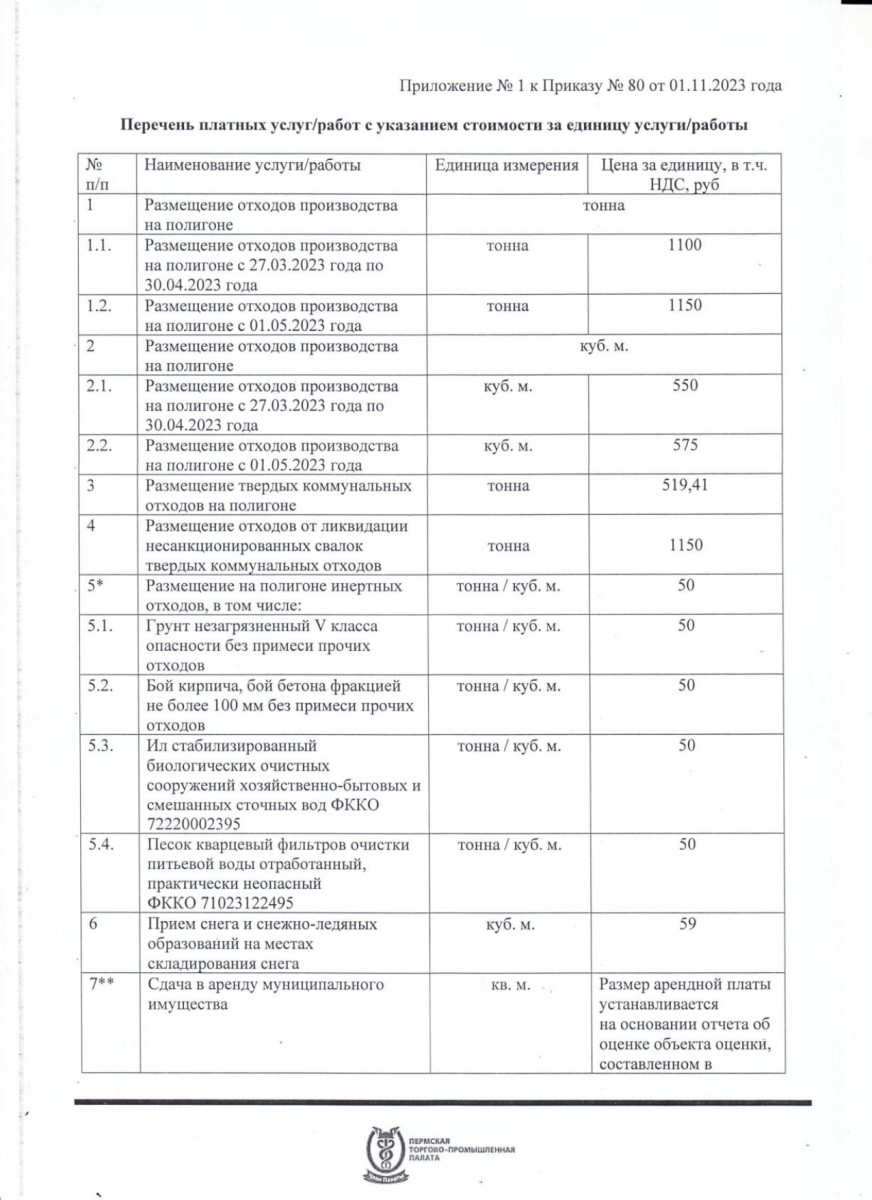 Приложение № 1 к Приказу № 80 от 01.11.2023 года

Перечень платных услуг/работ с указанием стоимости за единицу услуги/работы

| № п/п | Наименование услуги/работы | Единица измерения | Цена за единицу, в т.ч. НДС, руб |
|---|---|---|---|
| 1 | Размещение отходов производства на полигоне | тонна | |
| 1.1. | Размещение отходов производства на полигоне с 27.03.2023 года по 30.04.2023 года | тонна | 1100 |
| 1.2. | Размещение отходов производства на полигоне с 01.05.2023 года | тонна | 1150 |
| 2 | Размещение отходов производства на полигоне | куб. м. | |
| 2.1. | Размещение отходов производства на полигоне с 27.03.2023 года по 30.04.2023 года | куб. м. | 550 |
| 2.2. | Размещение отходов производства на полигоне с 01.05.2023 года | куб. м. | 575 |
| 3 | Размещение твердых коммунальных отходов на полигоне | тонна | 519,41 |
| 4 | Размещение отходов от ликвидации несанкционированных свалок твердых коммунальных отходов | тонна | 1150 |
| 5* | Размещение на полигоне инертных отходов, в том числе: | тонна / куб. м. | 50 |
| 5.1. | Грунт незагрязненный V класса опасности без примеси прочих отходов | тонна / куб. м. | 50 |
| 5.2. | Бой кирпича, бой бетона фракцией не более 100 мм без примеси прочих отходов | тонна / куб. м. | 50 |
| 5.3. | Ил стабилизированный биологических очистных сооружений хозяйственно-бытовых и смешанных сточных вод ФККО 72220002395 | тонна / куб. м. | 50 |
| 5.4. | Песок кварцевый фильтров очистки питьевой воды отработанный, практически неопасный ФККО 71023122495 | тонна / куб. м. | 50 |
| 6 | Прием снега и снежно-ледяных образований на местах складирования снега | куб. м. | 59 |
| 7** | Сдача в аренду муниципального имущества | кв. м. | Размер арендной платы устанавливается на основании отчета об оценке объекта оценки, составленном в |

ПЕРМСКАЯ ТОРГОВО-ПРОМЫШЛЕННАЯ ПАЛАТА